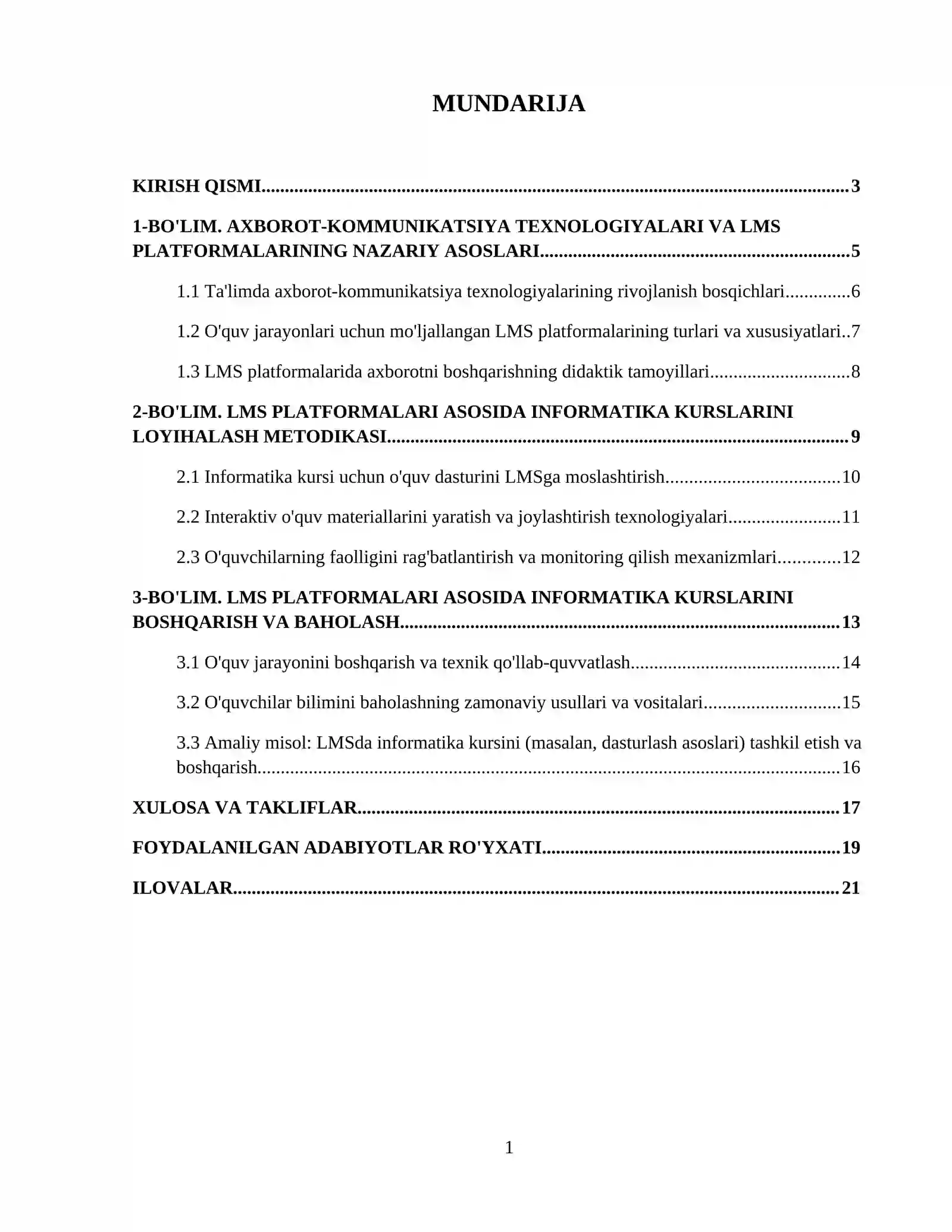 MUNDARIJA

KIRISH QISMI 3

1-BO'LIM. AXBOROT-KOMMUNIKATSIYA TEXNOLOGIYALARI VA LMS PLATFORMALARINING NAZARIY ASOSLARI 5

1.1 Ta'limda axborot-kommunikatsiya texnologiyalarining rivojlanish bosqichlari 6

1.2 O'quv jarayonlari uchun mo'ljallangan LMS platformalarining turlari va xususiyatlari 7

1.3 LMS platformalarida axborotni boshqarishning didaktik tamoyillari 8

2-BO'LIM. LMS PLATFORMALARI ASOSIDA INFORMATIKA KURSLARINI LOYIHALASH METODIKASI 9

2.1 Informatika kursi uchun o'quv dasturini LMSga moslashtirish 10

2.2 Interaktiv o'quv materiallarini yaratish va joylashtirish texnologiyalari 11

2.3 O'quvchilarning faolligini rag'batlantirish va monitoring qilish mexanizmlari 12

3-BO'LIM. LMS PLATFORMALARI ASOSIDA INFORMATIKA KURSLARINI BOSHQARISH VA BAHOLASH 13

3.1 O'quv jarayonini boshqarish va texnik qo'llab-quvvatlash 14

3.2 O'quvchilar bilimini baholashning zamonaviy usullari va vositalari 15

3.3 Amaliy misol: LMSda informatika kursini (masalan, dasturlash asoslari) tashkil etish va boshqarish 16

XULOSA VA TAKLIFLAR 17

FOYDALANILGAN ADABIYOTLAR RO'YXATI 19

ILOVALAR 21

1